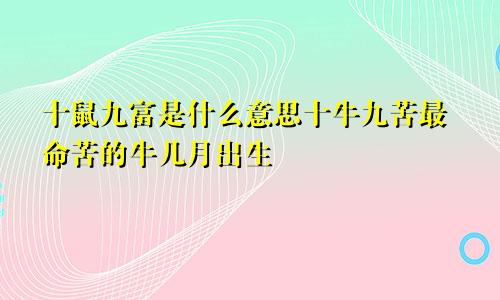 十鼠九富是什么意思十牛九苦最命苦的牛几月出生